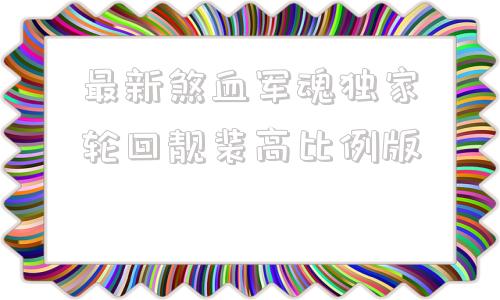 最新煞血军魂独家轮回靓装高比例版